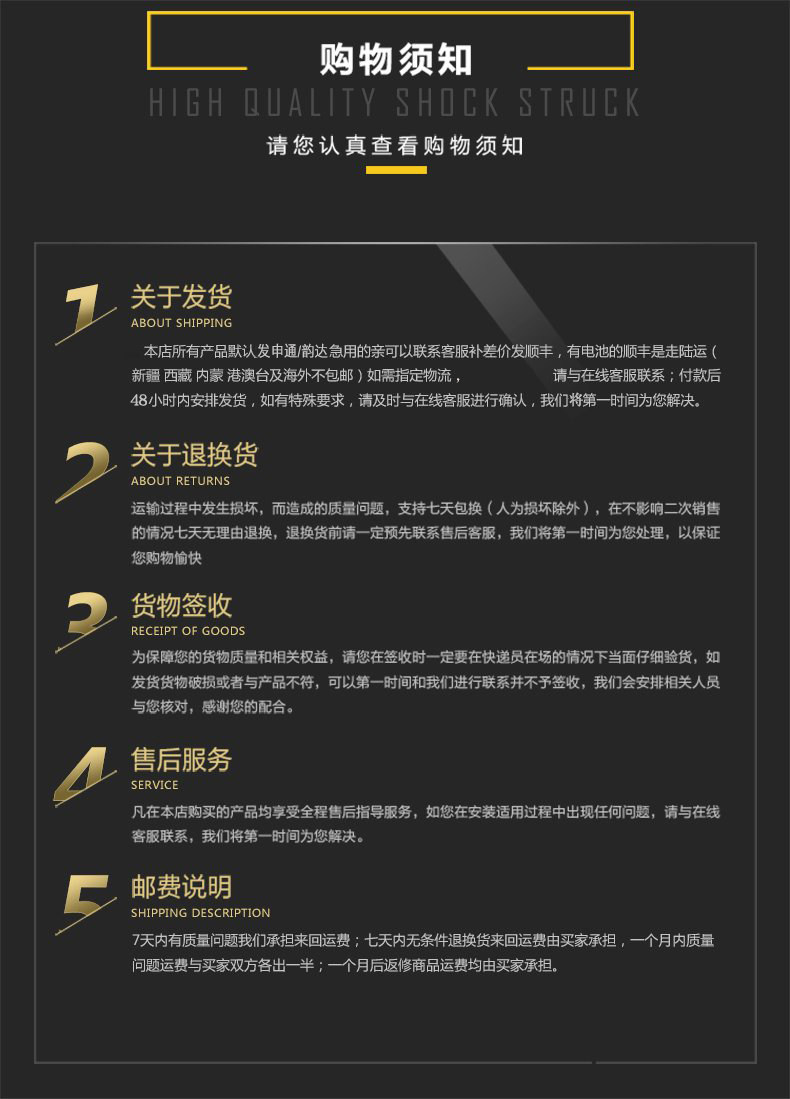 购物须知

HIGH QUALITY SHOCK STRUCK

请您认真查看购物须知

1

关于发货

ABOUT SHIPPING

本店所有产品默认发申通/韵达急用的亲可以联系客服补差价发顺丰，有电池的顺丰是走陆运（新疆 西藏 内蒙 港澳台及海外不包邮）如需指定物流， 请与在线客服联系；付款后48小时内安排发货，如有特殊要求，请及时与在线客服进行确认，我们将第一时间为您解决。

2

关于退换货

ABOUT RETURNS

运输过程中发生损坏，而造成的质量问题，支持七天包换（人为损坏除外），在不影响二次销售的情况七天无理由退换，退换货前请一定预先联系售后客服，我们将第一时间为您处理，以保证您购物愉快

3

货物签收

RECEIPT OF GOODS

为保障您的货物质量和相关权益，请您在签收时一定要在快递员在场的情况下当面仔细验货，如发货货物破损或者与产品不符，可以第一时间和我们进行联系并不予签收，我们会安排相关人员与您核对，感谢您的配合。

4

售后服务

SERVICE

凡在本店购买的产品均享受全程售后指导服务，如您在安装适用过程中出现任何问题，请与在线客服联系，我们将第一时间为您解决。

5

邮费说明

SHIPPING DESCRIPTION

7天内有质量问题我们承担来回运费；七天内无条件退换货来回运费由买家承担，一个月内质量问题运费与买家双方各出一半；一个月后返修商品运费均由买家承担。